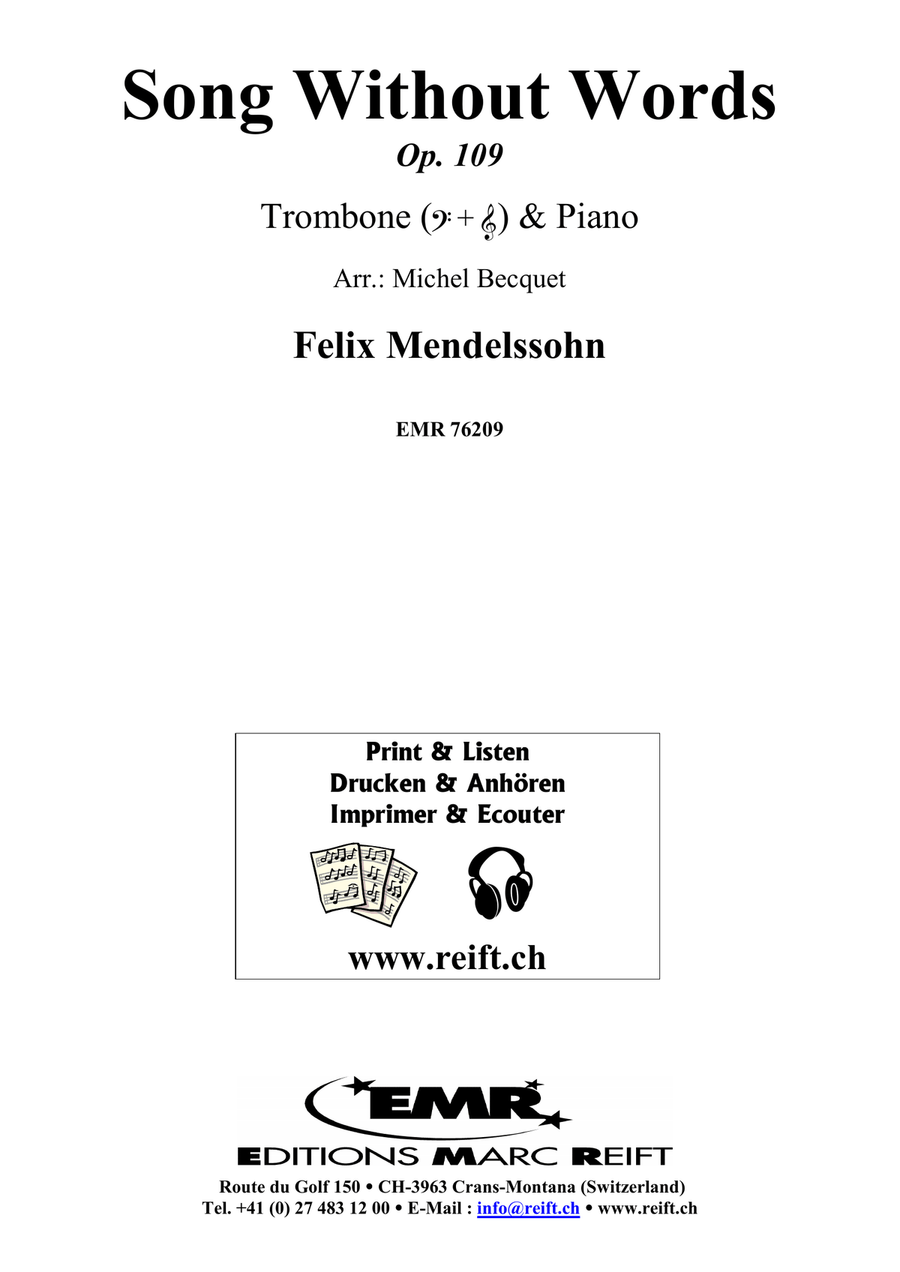 Song Without Words

Op. 109

Trombone (𝄢 + 𝄞) & Piano

Arr.: Michel Becquet

Felix Mendelssohn

EMR 76209

Print & Listen
Drucken & Anhören
Imprimer & Ecouter

www.reift.ch

EMR

EDITIONS MARC REIFT

Route du Golf 150 • CH-3963 Crans-Montana (Switzerland)
Tel. +41 (0) 27 483 12 00 • E-Mail : info@reift.ch • www.reift.ch